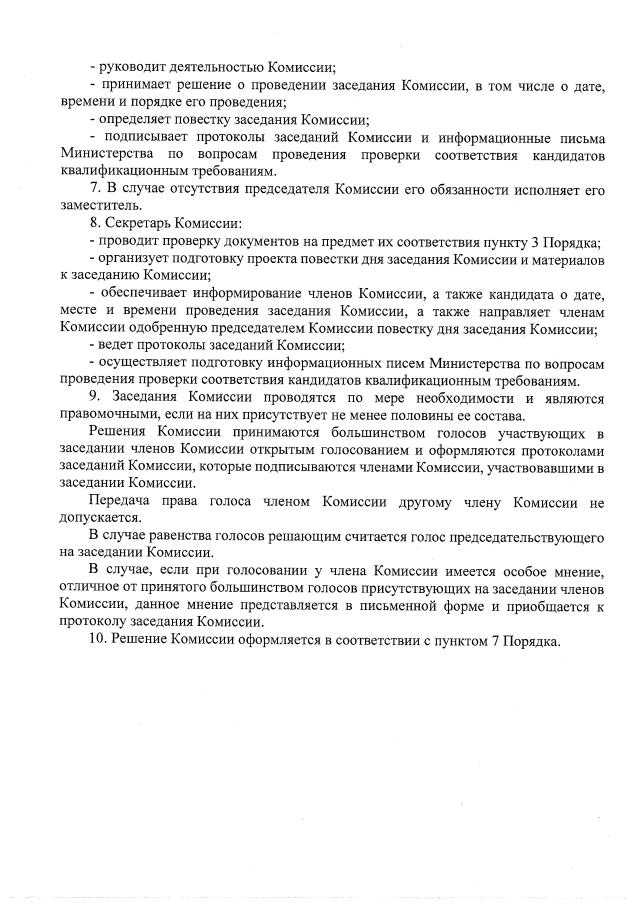 - руководит деятельностью Комиссии;

- принимает решение о проведении заседания Комиссии, в том числе о дате, времени и порядке его проведения;

- определяет повестку заседания Комиссии;

- подписывает протоколы заседаний Комиссии и информационные письма Министерства по вопросам проведения проверки соответствия кандидатов квалификационным требованиям.

7. В случае отсутствия председателя Комиссии его обязанности исполняет его заместитель.

8. Секретарь Комиссии:

- проводит проверку документов на предмет их соответствия пункту 3 Порядка;

- организует подготовку проекта повестки дня заседания Комиссии и материалов к заседанию Комиссии;

- обеспечивает информирование членов Комиссии, а также кандидата о дате, месте и времени проведения заседания Комиссии, а также направляет членам Комиссии одобренную председателем Комиссии повестку дня заседания Комиссии;

- ведет протоколы заседаний Комиссии;

- осуществляет подготовку информационных писем Министерства по вопросам проведения проверки соответствия кандидатов квалификационным требованиям.

9. Заседания Комиссии проводятся по мере необходимости и являются правомочными, если на них присутствует не менее половины ее состава.

Решения Комиссии принимаются большинством голосов участвующих в заседании членов Комиссии открытым голосованием и оформляются протоколами заседаний Комиссии, которые подписываются членами Комиссии, участвовавшими в заседании Комиссии.

Передача права голоса членом Комиссии другому члену Комиссии не допускается.

В случае равенства голосов решающим считается голос председательствующего на заседании Комиссии.

В случае, если при голосовании у члена Комиссии имеется особое мнение, отличное от принятого большинством голосов присутствующих на заседании членов Комиссии, данное мнение представляется в письменной форме и приобщается к протоколу заседания Комиссии.

10. Решение Комиссии оформляется в соответствии с пунктом 7 Порядка.